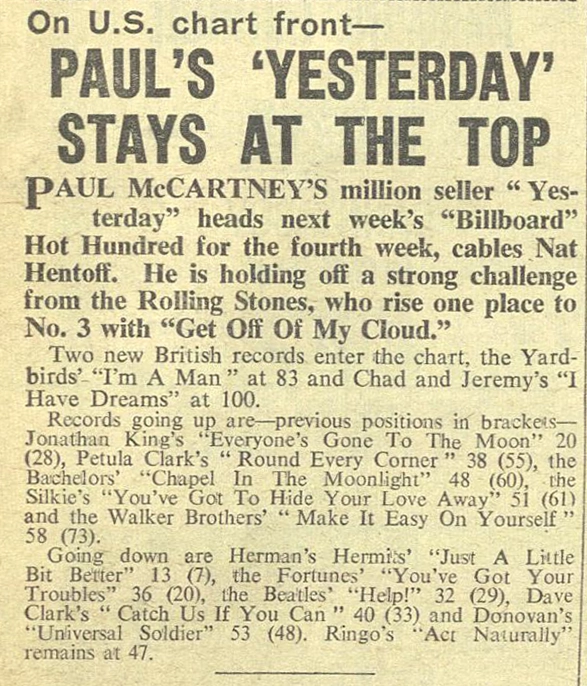 On U.S. chart front—

PAUL'S 'YESTERDAY' STAYS AT THE TOP

PAUL McCARTNEY'S million seller "Yesterday" heads next week's "Billboard" Hot Hundred for the fourth week, cables Nat Hentoff. He is holding off a strong challenge from the Rolling Stones, who rise one place to No. 3 with "Get Off Of My Cloud."

Two new British records enter the chart, the Yardbirds' "I'm A Man" at 83 and Chad and Jeremy's "I Have Dreams" at 100.

Records going up are—previous positions in brackets—Jonathan King's "Everyone's Gone To The Moon" 20 (28), Petula Clark's "Round Every Corner" 38 (55), the Bachelors' "Chapel In The Moonlight" 48 (60), the Silkie's "You've Got To Hide Your Love Away" 51 (61) and the Walker Brothers' "Make It Easy On Yourself" 58 (73).

Going down are Herman's Hermits' "Just A Little Bit Better" 13 (7), the Fortunes' "You've Got Your Troubles" 36 (20), the Beatles' "Help!" 32 (29), Dave Clark's "Catch Us If You Can" 40 (33) and Donovan's "Universal Soldier" 53 (48). Ringo's "Act Naturally" remains at 47.